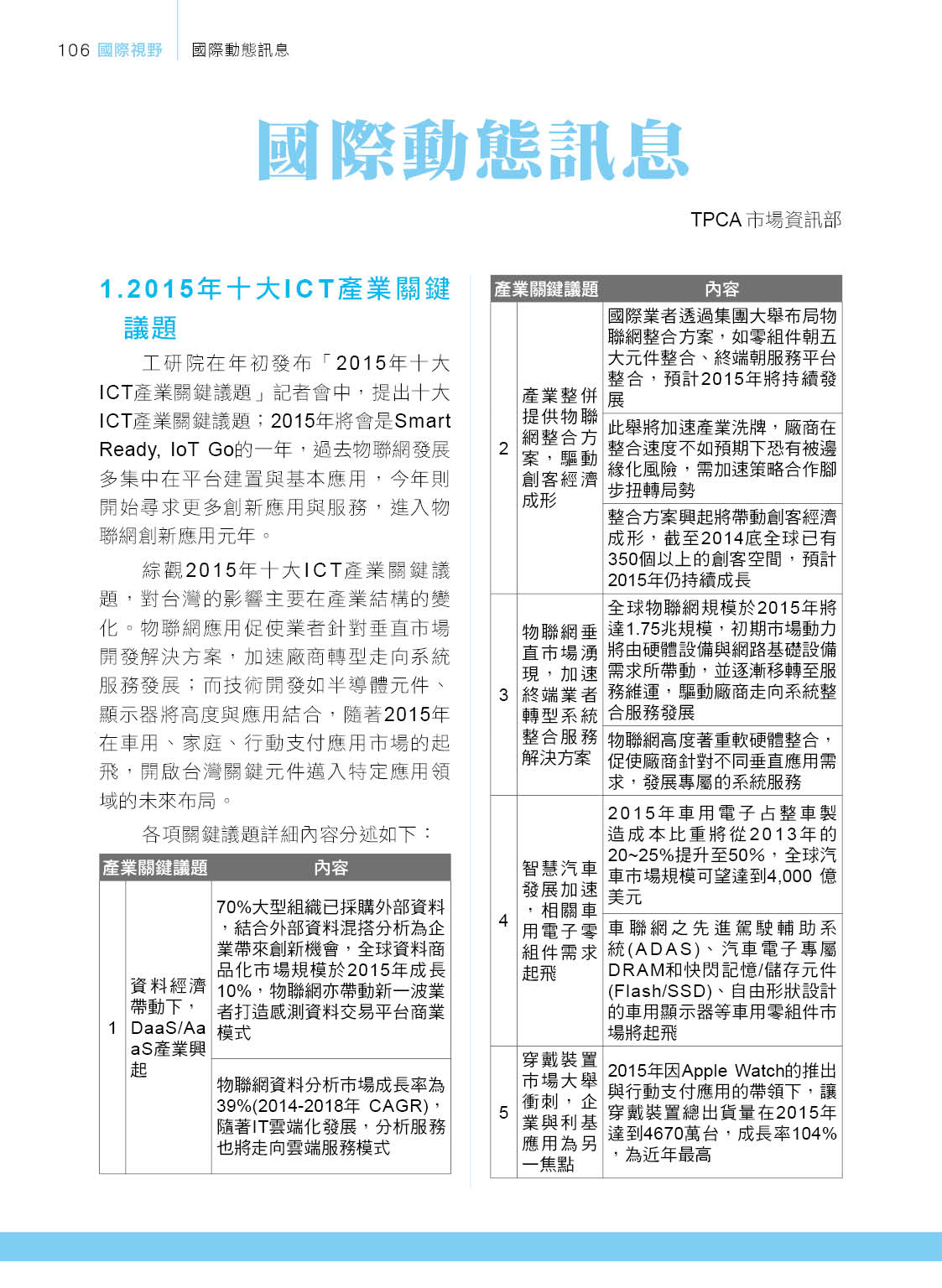 106 國際視野 國際動態訊息

國際動態訊息

TPCA 市場資訊部

1.2015年十大ICT產業關鍵議題

工研院在年初發布「2015年十大ICT產業關鍵議題」記者會中，提出十大ICT產業關鍵議題；2015年將會是Smart Ready, IoT Go的一年，過去物聯網發展多集中在平台建置與基本應用，今年則開始尋求更多創新應用與服務，進入物聯網創新應用元年。

綜觀2015年十大ICT產業關鍵議題，對台灣的影響主要在產業結構的變化。物聯網應用促使業者針對垂直市場開發解決方案，加速廠商轉型走向系統服務發展；而技術開發如半導體元件、顯示器將高度與應用結合，隨著2015年在車用、家庭、行動支付應用市場的起飛，開啟台灣關鍵元件邁入特定應用領域的未來布局。

各項關鍵議題詳細內容分述如下：

| 產業關鍵議題 | | 內容 |
|---|---|---|
| 1 | 資料經濟帶動下，DaaS/AaaS產業興起 | 70%大型組織已採購外部資料，結合外部資料混搭分析為企業帶來創新機會，全球資料商品化市場規模於2015年成長10%，物聯網亦帶動新一波業者打造感測資料交易平台商業模式 |
| | | 物聯網資料分析市場成長率為39%(2014-2018年 CAGR)，隨著IT雲端化發展，分析服務也將走向雲端服務模式 |

| 產業關鍵議題 | | 內容 |
|---|---|---|
| 2 | 產業整併提供物聯網整合方案，驅動創客經濟成形 | 國際業者透過集團大舉布局物聯網整合方案，如零組件朝五大元件整合、終端朝服務平台整合，預計2015年將持續發展 |
| | | 此舉將加速產業洗牌，廠商在整合速度不如預期下恐有被邊緣化風險，需加速策略合作腳步扭轉局勢 |
| | | 整合方案興起將帶動創客經濟成形，截至2014底全球已有350個以上的創客空間，預計2015年仍持續成長 |
| 3 | 物聯網垂直市場湧現，加速終端業者轉型系統整合服務解決方案 | 全球物聯網規模於2015年將達1.75兆規模，初期市場動力將由硬體設備與網路基礎設備需求所帶動，並逐漸移轉至服務維運，驅動廠商走向系統整合服務發展 |
| | | 物聯網高度著重軟硬體整合，促使廠商針對不同垂直應用需求，發展專屬的系統服務 |
| 4 | 智慧汽車發展加速，相關車用電子零組件需求起飛 | 2015年車用電子占整車製造成本比重將從2013年的20~25%提升至50%，全球汽車市場規模可望達到4,000 億美元 |
| | | 車聯網之先進駕駛輔助系統(ADAS)、汽車電子專屬DRAM和快閃記憶/儲存元件(Flash/SSD)、自由形狀設計的車用顯示器等車用零組件市場將起飛 |
| 5 | 穿戴裝置市場大舉衝刺，企業與利基應用為另一焦點 | 2015年因Apple Watch的推出與行動支付應用的帶領下，讓穿戴裝置總出貨量在2015年達到4670萬台，成長率104%，為近年最高 |